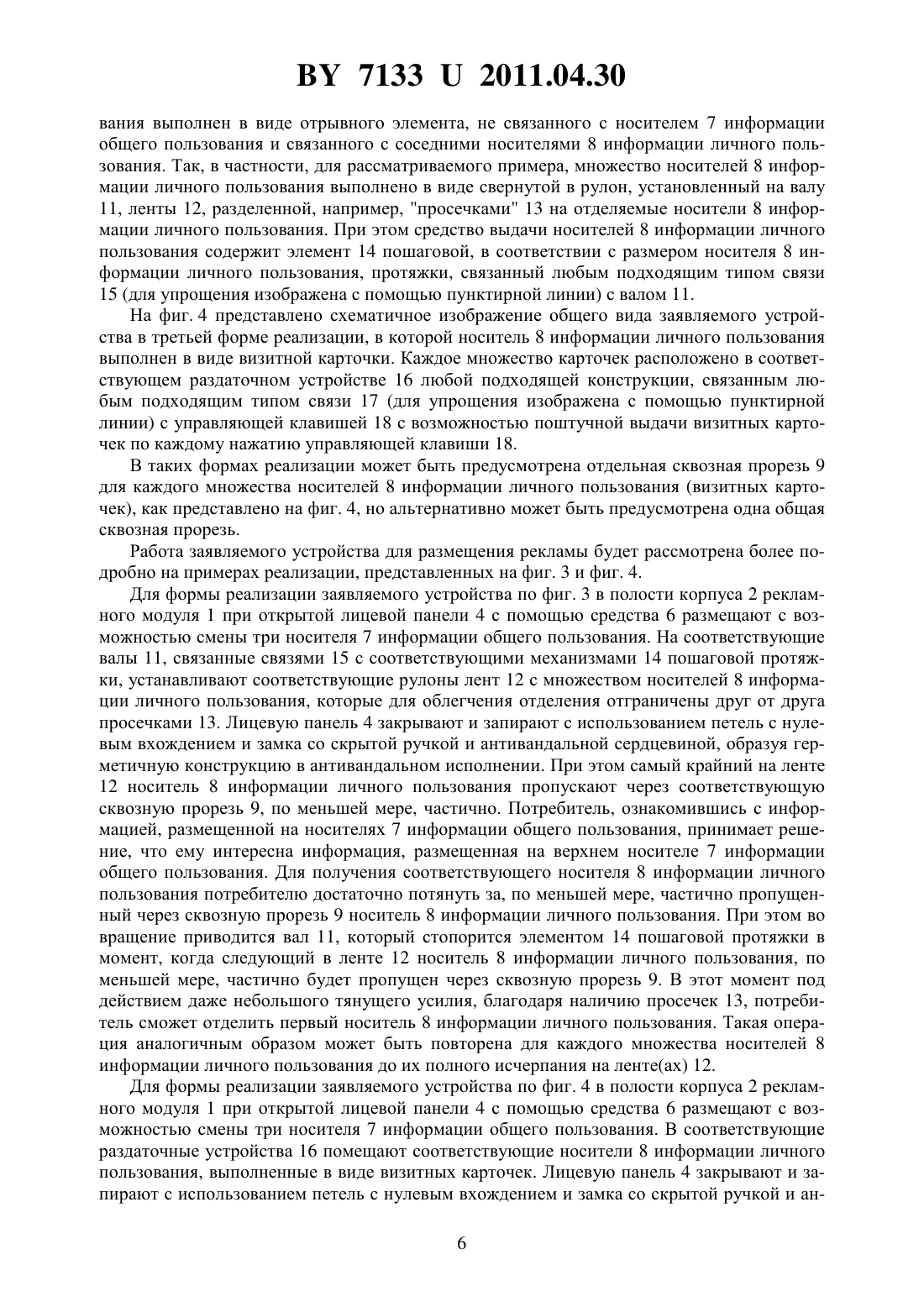 BY 7133 U 2011.04.30

вания выполнен в виде отрывного элемента, не связанного с носителем 7 информации общего пользования и связанного с соседними носителями 8 информации личного пользования. Так, в частности, для рассматриваемого примера, множество носителей 8 информации личного пользования выполнено в виде свернутой в рулон, установленный на валу 11, ленты 12, разделенной, например, "просечками" 13 на отделяемые носители 8 информации личного пользования. При этом средство выдачи носителей 8 информации личного пользования содержит элемент 14 пошаговой, в соответствии с размером носителя 8 информации личного пользования, протяжки, связанный любым подходящим типом связи 15 (для упрощения изображена с помощью пунктирной линии) с валом 11.

На фиг. 4 представлено схематичное изображение общего вида заявляемого устройства в третьей форме реализации, в которой носитель 8 информации личного пользования выполнен в виде визитной карточки. Каждое множество карточек расположено в соответствующем раздаточном устройстве 16 любой подходящей конструкции, связанным любым подходящим типом связи 17 (для упрощения изображена с помощью пунктирной линии) с управляющей клавишей 18 с возможностью поштучной выдачи визитных карточек по каждому нажатию управляющей клавиши 18.

В таких формах реализации может быть предусмотрена отдельная сквозная прорезь 9 для каждого множества носителей 8 информации личного пользования (визитных карточек), как представлено на фиг. 4, но альтернативно может быть предусмотрена одна общая сквозная прорезь.

Работа заявляемого устройства для размещения рекламы будет рассмотрена более подробно на примерах реализации, представленных на фиг. 3 и фиг. 4.

Для формы реализации заявляемого устройства по фиг. 3 в полости корпуса 2 рекламного модуля 1 при открытой лицевой панели 4 с помощью средства 6 размещают с возможностью смены три носителя 7 информации общего пользования. На соответствующие валы 11, связанные связями 15 с соответствующими механизмами 14 пошаговой протяжки, устанавливают соответствующие рулоны лент 12 с множеством носителей 8 информации личного пользования, которые для облегчения отделения отграничены друг от друга просечками 13. Лицевую панель 4 закрывают и запирают с использованием петель с нулевым вхождением и замка со скрытой ручкой и антивандальной сердцевиной, образуя герметичную конструкцию в антивандальном исполнении. При этом самый крайний на ленте 12 носитель 8 информации личного пользования пропускают через соответствующую сквозную прорезь 9, по меньшей мере, частично. Потребитель, ознакомившись с информацией, размещенной на носителях 7 информации общего пользования, принимает решение, что ему интересна информация, размещенная на верхнем носителе 7 информации общего пользования. Для получения соответствующего носителя 8 информации личного пользования потребителю достаточно потянуть за, по меньшей мере, частично пропущенный через сквозную прорезь 9 носитель 8 информации личного пользования. При этом во вращение приводится вал 11, который стопорится элементом 14 пошаговой протяжки в момент, когда следующий в ленте 12 носитель 8 информации личного пользования, по меньшей мере, частично будет пропущен через сквозную прорезь 9. В этот момент под действием даже небольшого тянущего усилия, благодаря наличию просечек 13, потребитель сможет отделить первый носитель 8 информации личного пользования. Такая операция аналогичным образом может быть повторена для каждого множества носителей 8 информации личного пользования до их полного исчерпания на ленте(ах) 12.

Для формы реализации заявляемого устройства по фиг. 4 в полости корпуса 2 рекламного модуля 1 при открытой лицевой панели 4 с помощью средства 6 размещают с возможностью смены три носителя 7 информации общего пользования. В соответствующие раздаточные устройства 16 помещают соответствующие носители 8 информации личного пользования, выполненные в виде визитных карточек. Лицевую панель 4 закрывают и запирают с использованием петель с нулевым вхождением и замка со скрытой ручкой и ан-

6